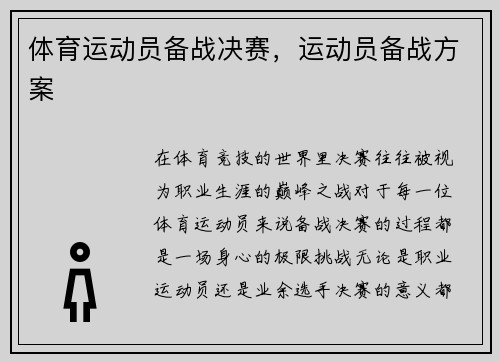 体育运动员备战决赛，运动员备战方案

在体育竞技的世界里决赛往往被视为职业生涯的巅峰之战对于每一位体育运动员来说备战决赛的过程都是一场身心的极限挑战无论是职业运动员还是业余选手决赛的意义都